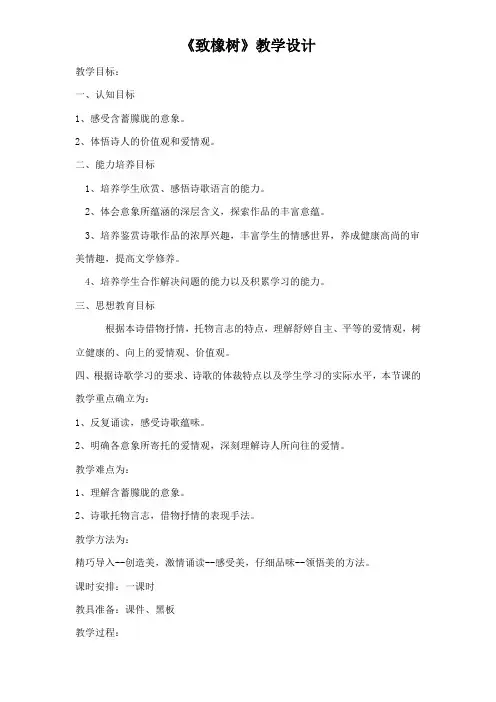 《致橡树》教学设计

教学目标：

一、认知目标

1、感受含蓄朦胧的意象。

2、体悟诗人的价值观和爱情观。

二、能力培养目标

1、培养学生欣赏、感悟诗歌语言的能力。

2、体会意象所蕴涵的深层含义，探索作品的丰富意蕴。

3、培养鉴赏诗歌作品的浓厚兴趣，丰富学生的情感世界，养成健康高尚的审美情趣，提高文学修养。

4、培养学生合作解决问题的能力以及积累学习的能力。

三、思想教育目标

根据本诗借物抒情，托物言志的特点，理解舒婷自主、平等的爱情观，树立健康的、向上的爱情观、价值观。

四、根据诗歌学习的要求、诗歌的体裁特点以及学生学习的实际水平，本节课的教学重点确立为：

1、反复诵读，感受诗歌蕴味。

2、明确各意象所寄托的爱情观，深刻理解诗人所向往的爱情。

教学难点为：

1、理解含蓄朦胧的意象。

2、诗歌托物言志，借物抒情的表现手法。

教学方法为：

精巧导入--创造美，激情诵读--感受美，仔细品味--领悟美的方法。

课时安排：一课时

教具准备：课件、黑板

教学过程：